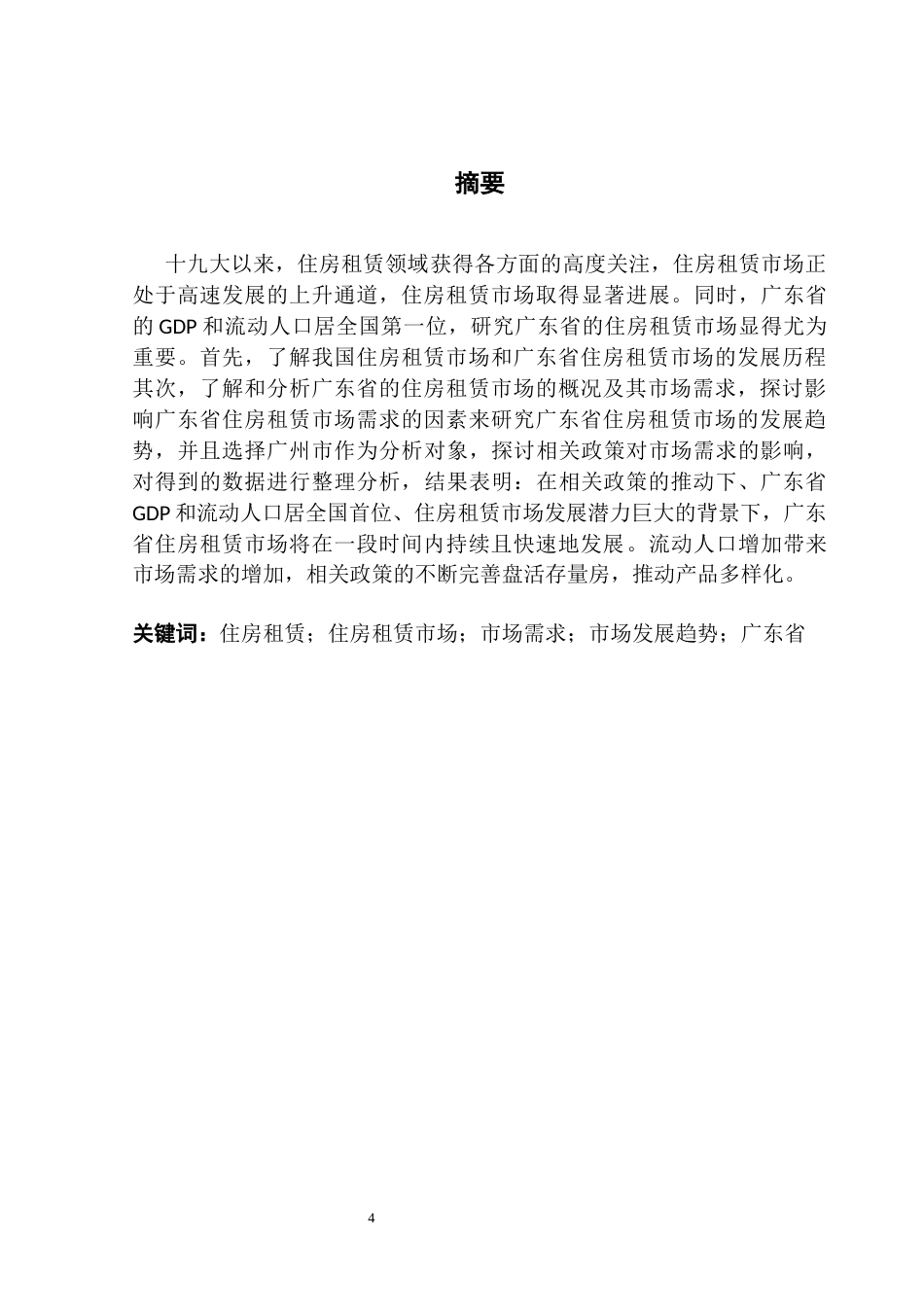 摘要

十九大以来，住房租赁领域获得各方面的高度关注，住房租赁市场正处于高速发展的上升通道，住房租赁市场取得显著进展。同时，广东省的 GDP 和流动人口居全国第一位，研究广东省的住房租赁市场显得尤为重要。首先，了解我国住房租赁市场和广东省住房租赁市场的发展历程其次，了解和分析广东省的住房租赁市场的概况及其市场需求，探讨影响广东省住房租赁市场需求的因素来研究广东省住房租赁市场的发展趋势，并且选择广州市作为分析对象，探讨相关政策对市场需求的影响，对得到的数据进行整理分析，结果表明：在相关政策的推动下、广东省 GDP 和流动人口居全国首位、住房租赁市场发展潜力巨大的背景下，广东省住房租赁市场将在一段时间内持续且快速地发展。流动人口增加带来市场需求的增加，相关政策的不断完善盘活存量房，推动产品多样化。

关键词：住房租赁；住房租赁市场；市场需求；市场发展趋势；广东省

4